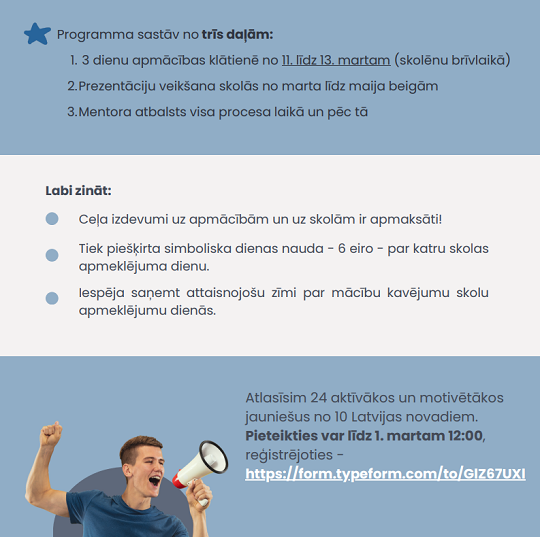 Programma sastāv no trīs daļām:

1. 3 dienu apmācības klātienē no 11. līdz 13. martam (skolēnu brīvlaikā)
2.Prezentāciju veikšana skolās no marta līdz maija beigām
3.Mentora atbalsts visa procesa laikā un pēc tā

Labi zināt:

• Ceļa izdevumi uz apmācībām un uz skolām ir apmaksāti!
• Tiek piešķirta simboliska dienas nauda - 6 eiro - par katru skolas apmeklējuma dienu.
• Iespēja saņemt attaisnojošu zīmi par mācību kavējumu skolu apmeklējumu dienās.

Atlasīsim 24 aktīvākos un motivētākos jauniešus no 10 Latvijas novadiem. Pieteikties var līdz 1. martam 12:00, reģistrējoties - https://form.typeform.com/to/GIZ67UXI